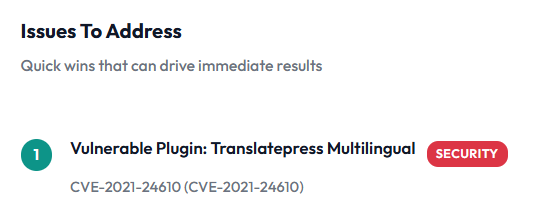 Issues To Address

Quick wins that can drive immediate results

1

Vulnerable Plugin: Translatepress Multilingual

SECURITY

CVE-2021-24610 (CVE-2021-24610)